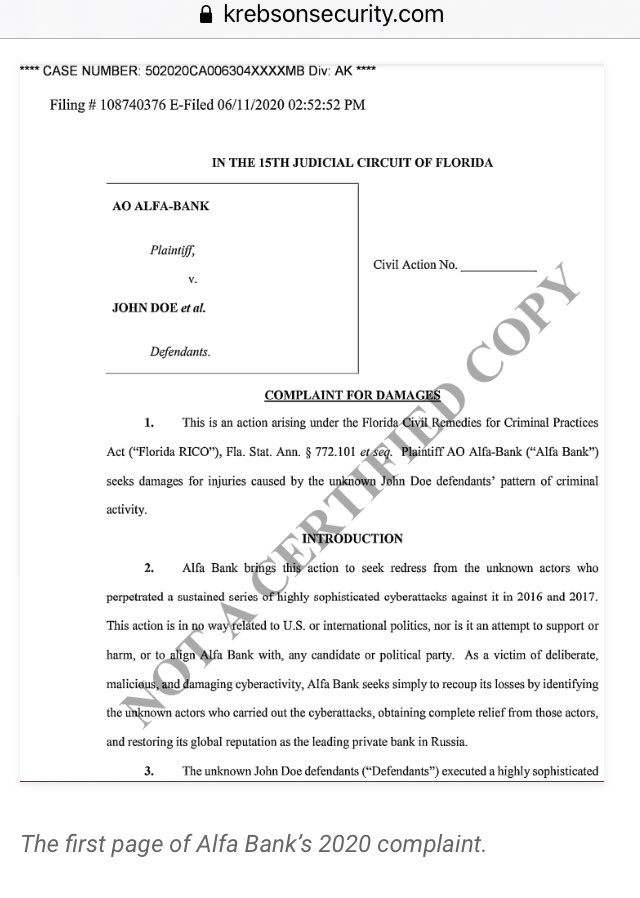 krebsonsecurity.com

**** CASE NUMBER: 502020CA006304XXXXMB Div: AK ****

Filing # 108740376 E-Filed 06/11/2020 02:52:52 PM

IN THE 15TH JUDICIAL CIRCUIT OF FLORIDA

AO ALFA-BANK

Plaintiff,

v.

JOHN DOE et al.

Defendants.

Civil Action No. ___________

NOT A CERTIFIED COPY

COMPLAINT FOR DAMAGES

1. This is an action arising under the Florida Civil Remedies for Criminal Practices Act ("Florida RICO"), Fla. Stat. Ann. § 772.101 et seq. Plaintiff AO Alfa-Bank ("Alfa Bank") seeks damages for injuries caused by the unknown John Doe defendants' pattern of criminal activity.

INTRODUCTION

2. Alfa Bank brings this action to seek redress from the unknown actors who perpetrated a sustained series of highly sophisticated cyberattacks against it in 2016 and 2017. This action is in no way related to U.S. or international politics, nor is it an attempt to support or harm, or to align Alfa Bank with, any candidate or political party. As a victim of deliberate, malicious, and damaging cyberactivity, Alfa Bank seeks simply to recoup its losses by identifying the unknown actors who carried out the cyberattacks, obtaining complete relief from those actors, and restoring its global reputation as the leading private bank in Russia.

3. The unknown John Doe defendants ("Defendants") executed a highly sophisticated

The first page of Alfa Bank's 2020 complaint.